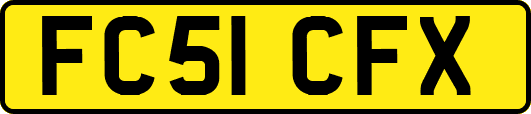 FC51 CFX